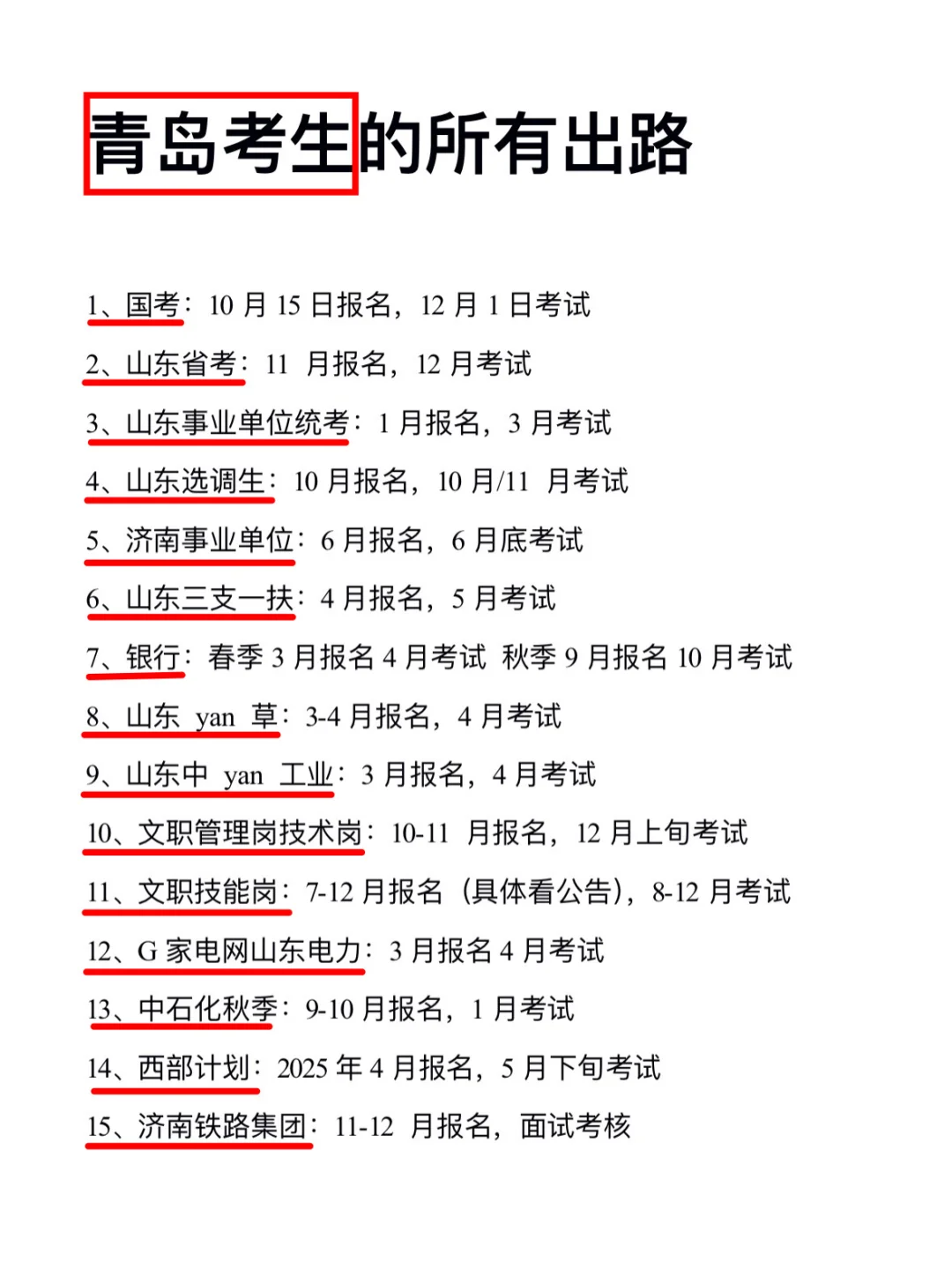 青岛考生的所有出路

1、国考：10 月 15 日报名，12 月 1 日考试

2、山东省考：11 月报名，12 月考试

3、山东事业单位统考：1 月报名，3 月考试

4、山东选调生：10 月报名，10 月/11 月考试

5、济南事业单位：6 月报名，6 月底考试

6、山东三支一扶：4 月报名，5 月考试

7、银行：春季 3 月报名 4 月考试 秋季 9 月报名 10 月考试

8、山东 yan 草：3-4 月报名，4 月考试

9、山东中 yan 工业：3 月报名，4 月考试

10、文职管理岗技术岗：10-11 月报名，12 月上旬考试

11、文职技能岗：7-12 月报名（具体看公告），8-12 月考试

12、G 家电网山东电力：3 月报名 4 月考试

13、中石化秋季：9-10 月报名，1 月考试

14、西部计划：2025 年 4 月报名，5 月下旬考试

15、济南铁路集团：11-12 月报名，面试考核